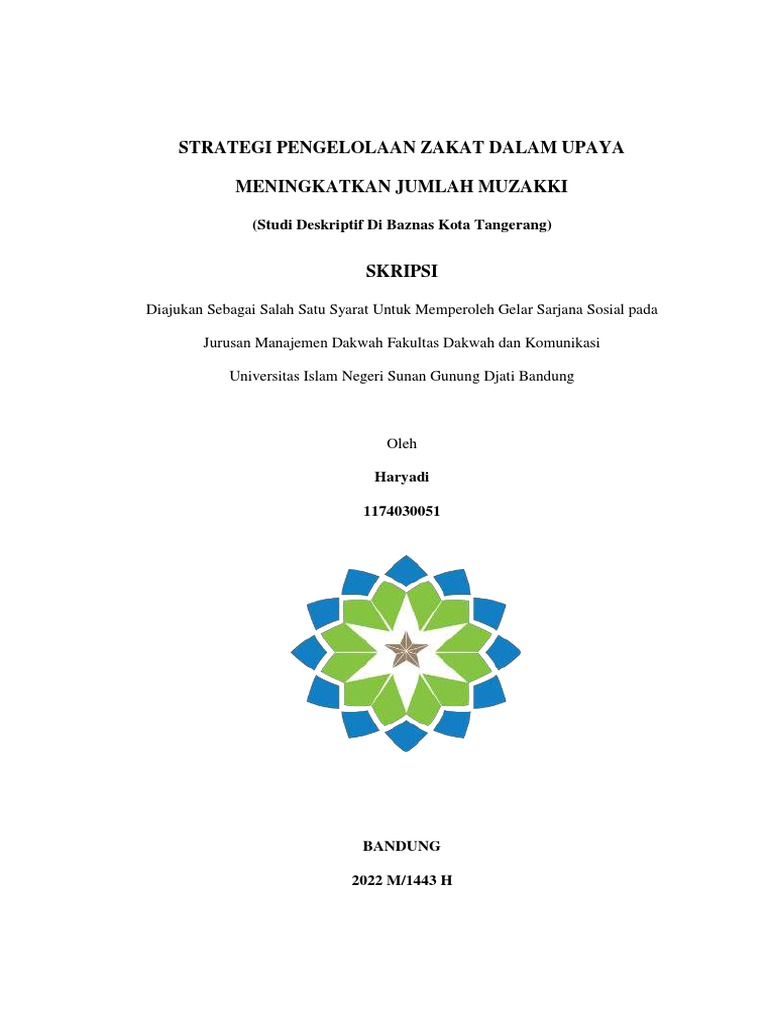 STRATEGI PENGELOLAAN ZAKAT DALAM UPAYA MENINGKATKAN JUMLAH MUZAKKI

(Studi Deskriptif Di Baznas Kota Tangerang)

SKRIPSI

Diajukan Sebagai Salah Satu Syarat Untuk Memperoleh Gelar Sarjana Sosial pada Jurusan Manajemen Dakwah Fakultas Dakwah dan Komunikasi Universitas Islam Negeri Sunan Gunung Djati Bandung

Oleh

Haryadi

1174030051

BANDUNG

2022 M/1443 H